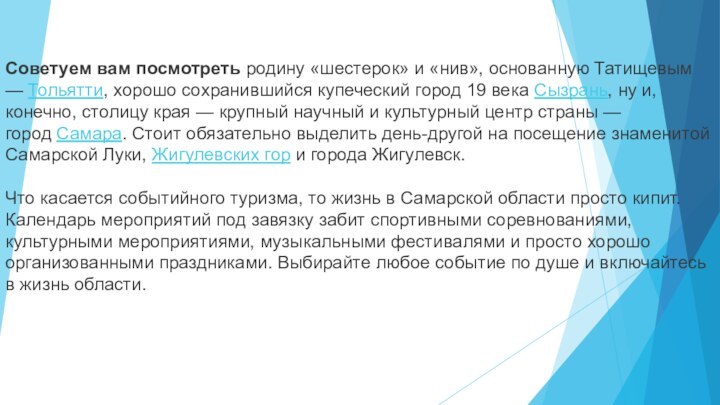 Советуем вам посмотреть родину «шестерок» и «нив», основанную Татищевым — Тольятти, хорошо сохранившийся купеческий город 19 века Сызрань, ну и, конечно, столицу края — крупный научный и культурный центр страны — город Самара. Стоит обязательно выделить день-другой на посещение знаменитой Самарской Луки, Жигулевских гор и города Жигулевск.

Что касается событийного туризма, то жизнь в Самарской области просто кипит. Календарь мероприятий под завязку забит спортивными соревнованиями, культурными мероприятиями, музыкальными фестивалями и просто хорошо организованными праздниками. Выбирайте любое событие по душе и включайтесь в жизнь области.